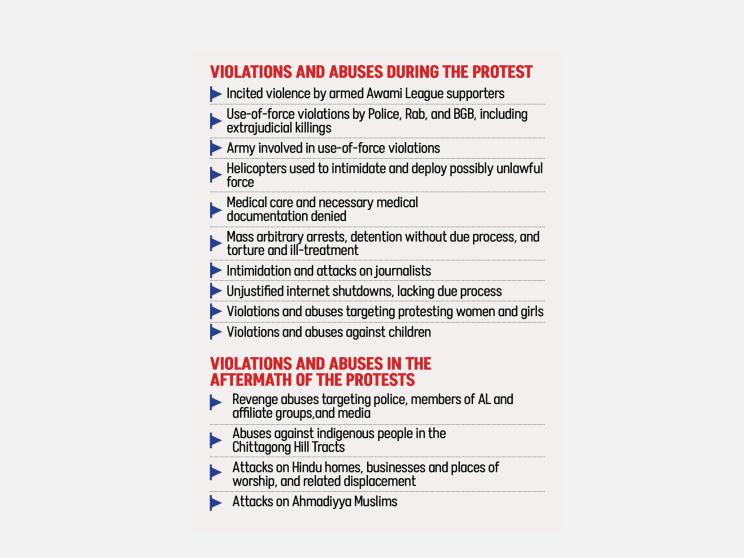 VIOLATIONS AND ABUSES DURING THE PROTEST

Incited violence by armed Awami League supporters

Use-of-force violations by Police, Rab, and BGB, including extrajudicial killings

Army involved in use-of-force violations

Helicopters used to intimidate and deploy possibly unlawful force

Medical care and necessary medical documentation denied

Mass arbitrary arrests, detention without due process, and torture and ill-treatment

Intimidation and attacks on journalists

Unjustified internet shutdowns, lacking due process

Violations and abuses targeting protesting women and girls

Violations and abuses against children

VIOLATIONS AND ABUSES IN THE AFTERMATH OF THE PROTESTS

Revenge abuses targeting police, members of AL and affiliate groups,and media

Abuses against indigenous people in the Chittagong Hill Tracts

Attacks on Hindu homes, businesses and places of worship, and related displacement

Attacks on Ahmadiyya Muslims